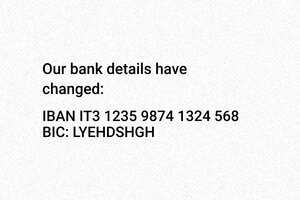 Our bank details have changed:

IBAN IT3 1235 9874 1324 568
BIC: LYEHDSHGH